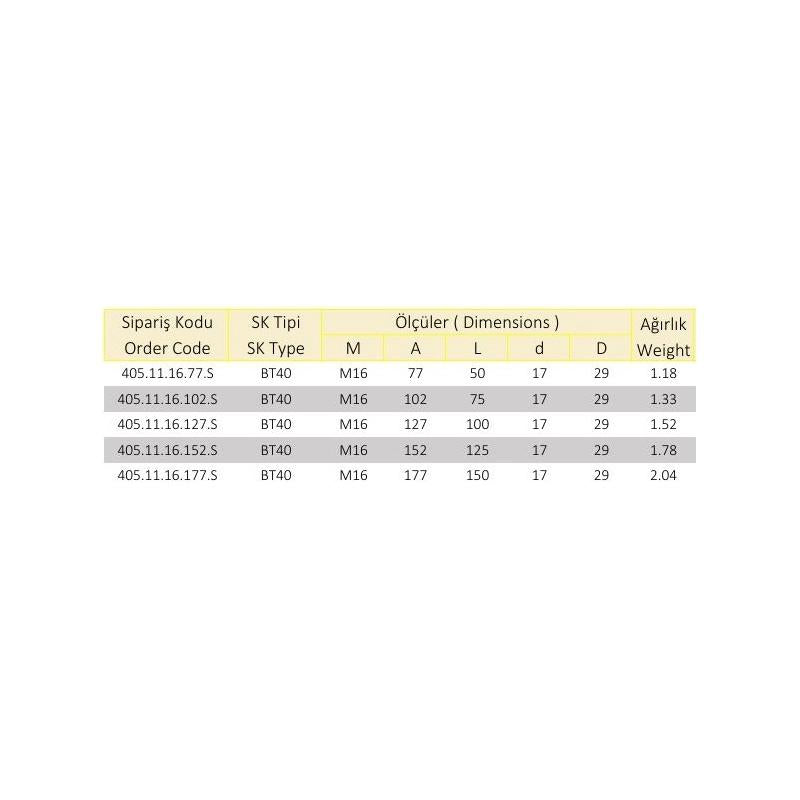 | Sipariş Kodu Order Code | SK Tipi SK Type | Ölçüler ( Dimensions ) | | | | | Ağırlık Weight |
|---|---|---|---|---|---|---|---|
| | | M | A | L | d | D | |
| 405.11.16.77.S | BT40 | M16 | 77 | 50 | 17 | 29 | 1.18 |
| 405.11.16.102.S | BT40 | M16 | 102 | 75 | 17 | 29 | 1.33 |
| 405.11.16.127.S | BT40 | M16 | 127 | 100 | 17 | 29 | 1.52 |
| 405.11.16.152.S | BT40 | M16 | 152 | 125 | 17 | 29 | 1.78 |
| 405.11.16.177.S | BT40 | M16 | 177 | 150 | 17 | 29 | 2.04 |